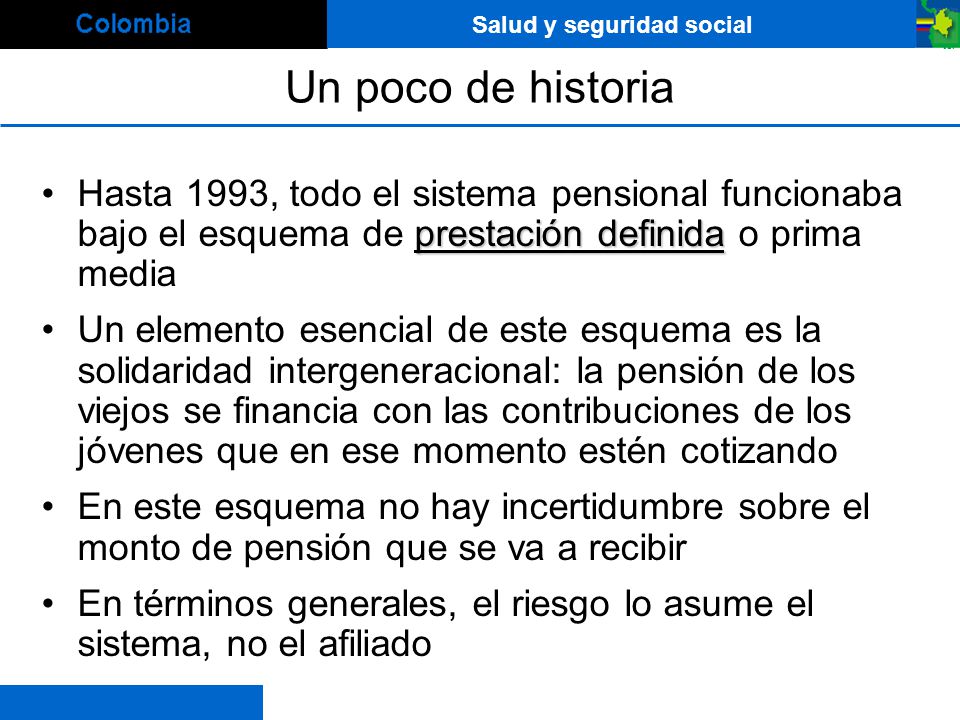 Colombia

Salud y seguridad social

Un poco de historia

• Hasta 1993, todo el sistema pensional funcionaba bajo el esquema de prestación definida o prima media

• Un elemento esencial de este esquema es la solidaridad intergeneracional: la pensión de los viejos se financia con las contribuciones de los jóvenes que en ese momento estén cotizando

• En este esquema no hay incertidumbre sobre el monto de pensión que se va a recibir

• En términos generales, el riesgo lo asume el sistema, no el afiliado